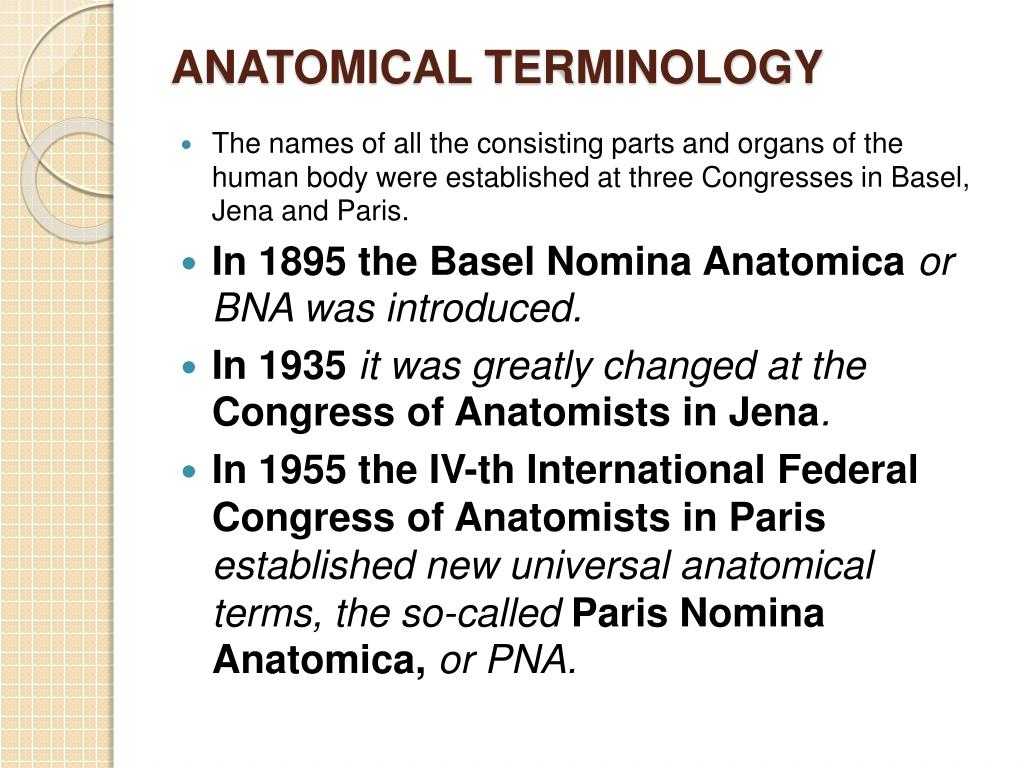 ANATOMICAL TERMINOLOGY

- The names of all the consisting parts and organs of the human body were established at three Congresses in Basel, Jena and Paris.
- In 1895 the Basel Nomina Anatomica or BNA was introduced.
- In 1935 it was greatly changed at the Congress of Anatomists in Jena.
- In 1955 the IV-th International Federal Congress of Anatomists in Paris established new universal anatomical terms, the so-called Paris Nomina Anatomica, or PNA.